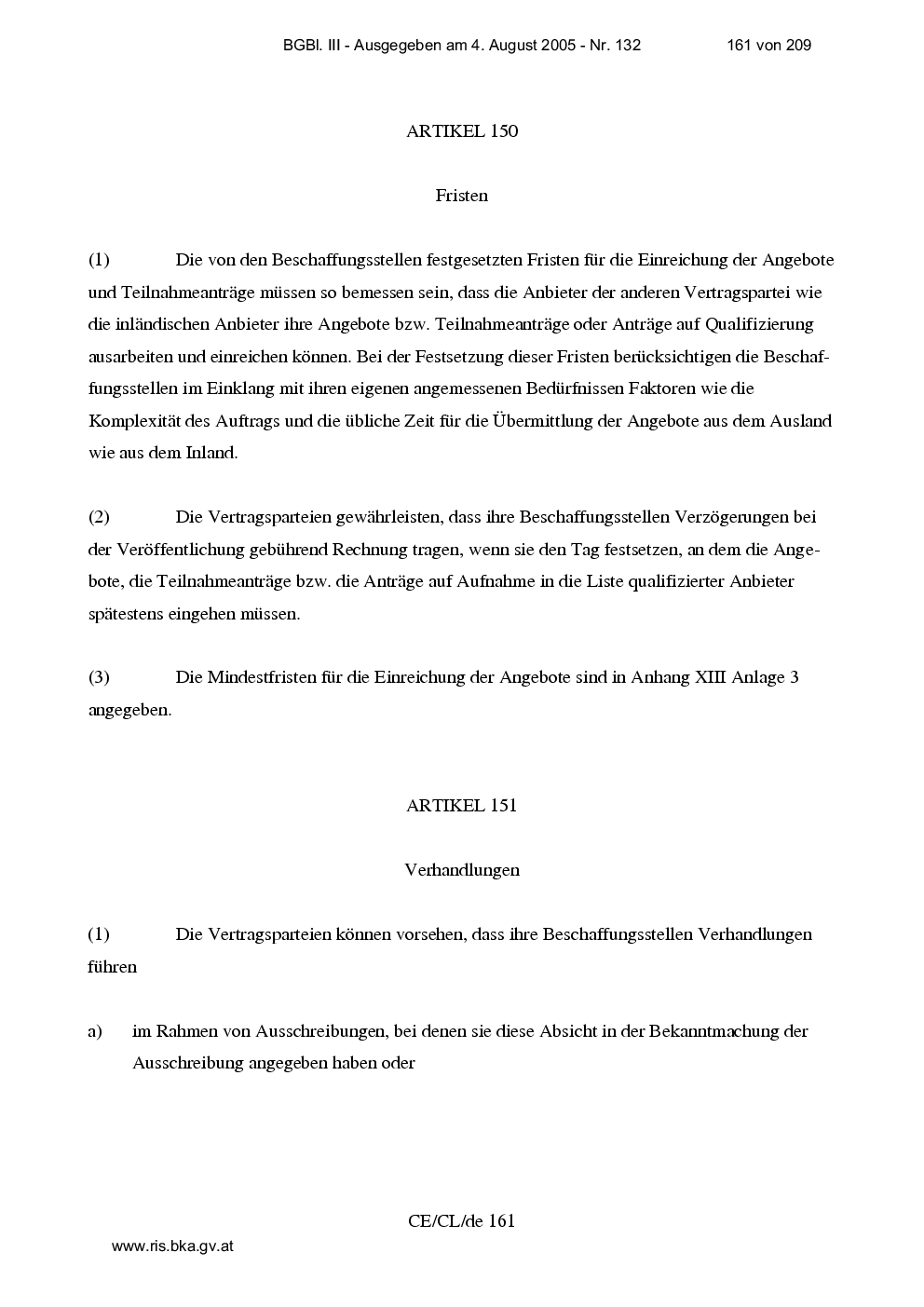 BGBl. III - Ausgegeben am 4. August 2005 - Nr. 132 161 von 209

ARTIKEL 150

Fristen

(1) Die von den Beschaffungsstellen festgesetzten Fristen für die Einreichung der Angebote und Teilnahmeanträge müssen so bemessen sein, dass die Anbieter der anderen Vertragspartei wie die inländischen Anbieter ihre Angebote bzw. Teilnahmeanträge oder Anträge auf Qualifizierung ausarbeiten und einreichen können. Bei der Festsetzung dieser Fristen berücksichtigen die Beschaffungsstellen im Einklang mit ihren eigenen angemessenen Bedürfnissen Faktoren wie die Komplexität des Auftrags und die übliche Zeit für die Übermittlung der Angebote aus dem Ausland wie aus dem Inland.

(2) Die Vertragsparteien gewährleisten, dass ihre Beschaffungsstellen Verzögerungen bei der Veröffentlichung gebührend Rechnung tragen, wenn sie den Tag festsetzen, an dem die Angebote, die Teilnahmeanträge bzw. die Anträge auf Aufnahme in die Liste qualifizierter Anbieter spätestens eingehen müssen.

(3) Die Mindestfristen für die Einreichung der Angebote sind in Anhang XIII Anlage 3 angegeben.

ARTIKEL 151

Verhandlungen

(1) Die Vertragsparteien können vorsehen, dass ihre Beschaffungsstellen Verhandlungen führen

a) im Rahmen von Ausschreibungen, bei denen sie diese Absicht in der Bekanntmachung der Ausschreibung angegeben haben oder

CE/CL/de 161

www.ris.bka.gv.at